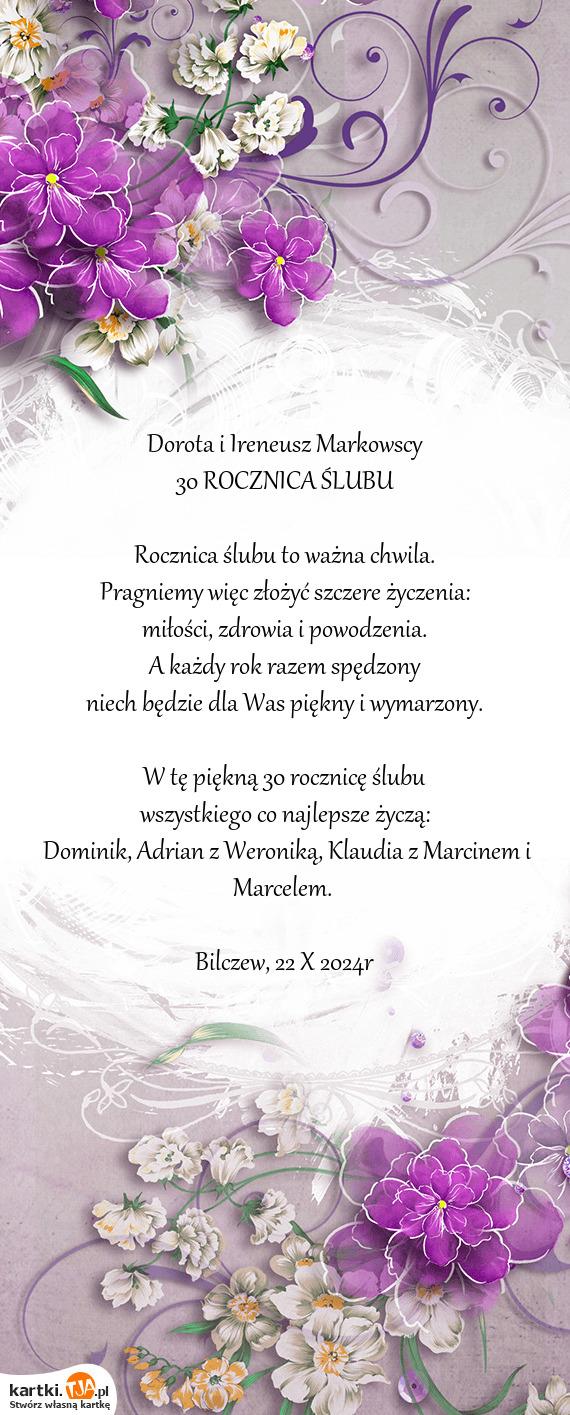 Dorota i Ireneusz Markowscy
30 ROCZNICA ŚLUBU

Rocznica ślubu to ważna chwila.
Pragniemy więc złożyć szczere życzenia:
miłości, zdrowia i powodzenia.
A każdy rok razem spędzony
niech będzie dla Was piękny i wymarzony.

W tę piękną 30 rocznicę ślubu
wszystkiego co najlepsze życzą:
Dominik, Adrian z Weroniką, Klaudia z Marcinem i Marcelem.

Bilczew, 22 X 2024r

kartki.TJA.pl
Stwórz własną kartkę